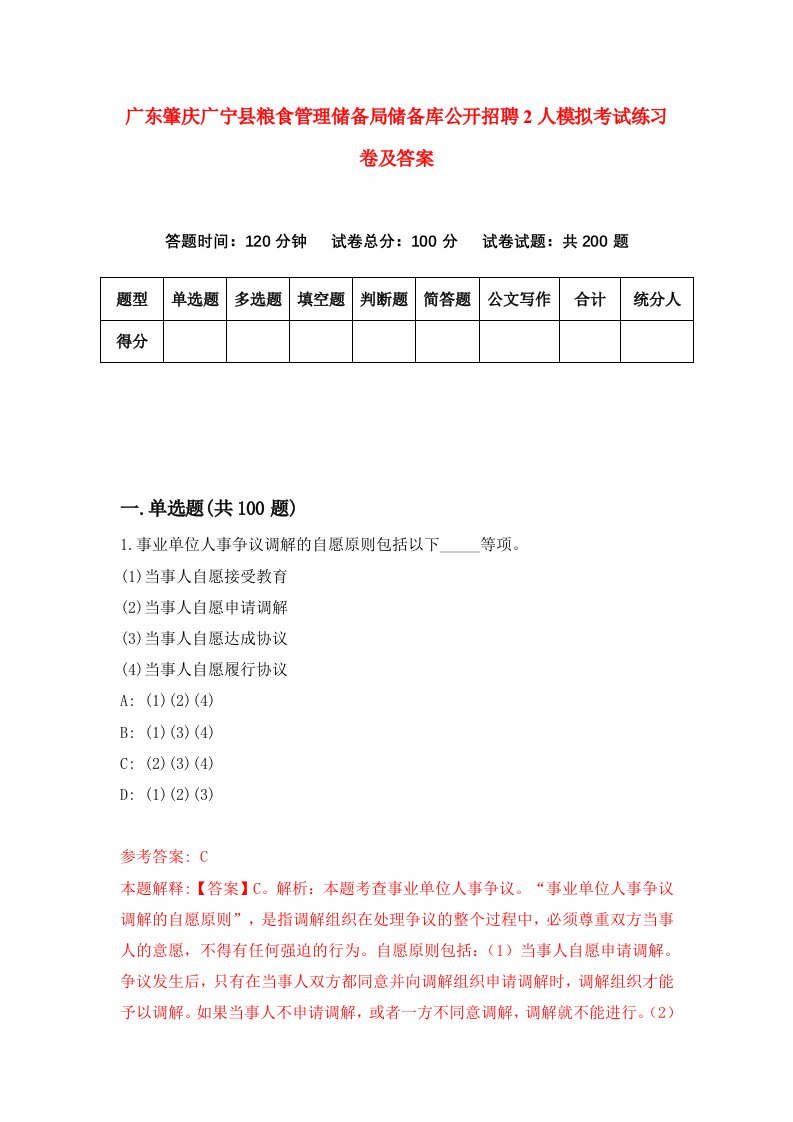 广东肇庆广宁县粮食管理储备局储备库公开招聘2人模拟考试练习卷及答案

答题时间：120分钟　试卷总分：100分　试卷试题：共200题

| 题型 | 单选题 | 多选题 | 填空题 | 判断题 | 简答题 | 公文写作 | 合计 | 统分人 |
|---|---|---|---|---|---|---|---|---|
| 得分 | | | | | | | | |

一.单选题(共100题)

1.事业单位人事争议调解的自愿原则包括以下_____等项。

(1)当事人自愿接受教育

(2)当事人自愿申请调解

(3)当事人自愿达成协议

(4)当事人自愿履行协议

A: (1)(2)(4)

B: (1)(3)(4)

C: (2)(3)(4)

D: (1)(2)(3)

参考答案: C

本题解释:【答案】C。解析：本题考查事业单位人事争议。“事业单位人事争议调解的自愿原则”，是指调解组织在处理争议的整个过程中，必须尊重双方当事人的意愿，不得有任何强迫的行为。自愿原则包括：（1）当事人自愿申请调解。争议发生后，只有在当事人双方都同意并向调解组织申请调解时，调解组织才能予以调解。如果当事人不申请调解，或者一方不同意调解，调解就不能进行。（2）